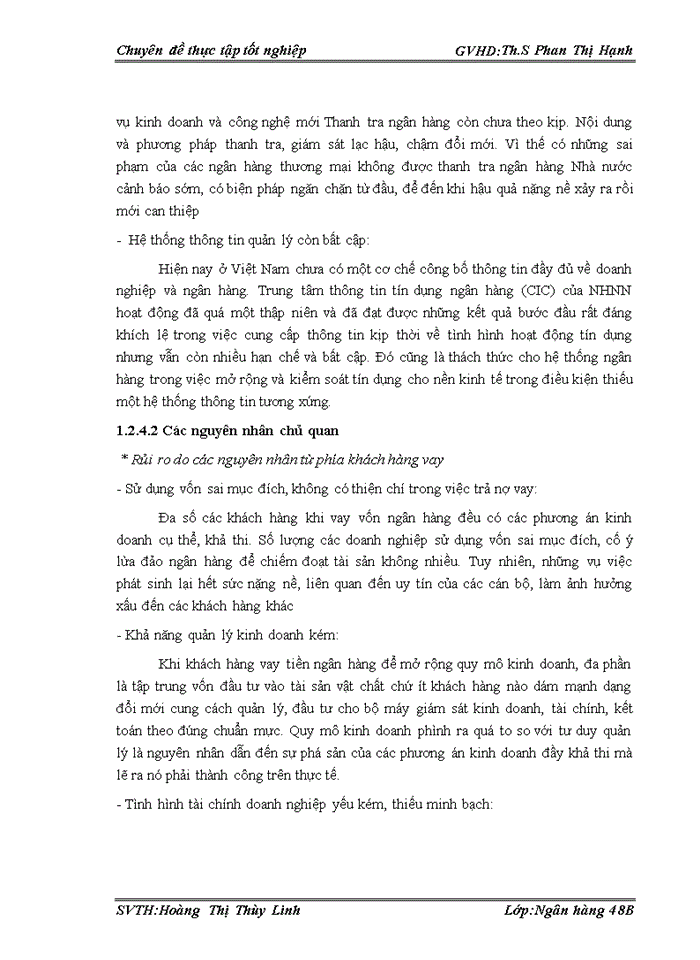 Chuyên đề thực tập tốt nghiệp GVHD:Th.S Phan Thị Hạnh

vụ kinh doanh và công nghệ mới Thanh tra ngân hàng còn chưa theo kịp. Nội dung và phương pháp thanh tra, giám sát lạc hậu, chậm đổi mới. Vì thế có những sai phạm của các ngân hàng thương mại không được thanh tra ngân hàng Nhà nước cảnh báo sớm, có biện pháp ngăn chặn từ đầu, để đến khi hậu quả nặng nề xảy ra rồi mới can thiệp

- Hệ thống thông tin quản lý còn bất cập:

Hiện nay ở Việt Nam chưa có một cơ chế công bố thông tin đầy đủ về doanh nghiệp và ngân hàng. Trung tâm thông tin tín dụng ngân hàng (CIC) của NHNN hoạt động đã quá một thập niên và đã đạt được những kết quả bước đầu rất đáng khích lệ trong việc cung cấp thông tin kịp thời về tình hình hoạt động tín dụng nhưng vẫn còn nhiều hạn chế và bất cập. Đó cũng là thách thức cho hệ thống ngân hàng trong việc mở rộng và kiểm soát tín dụng cho nền kinh tế trong điều kiện thiếu một hệ thống thông tin tương xứng.

1.2.4.2 Các nguyên nhân chủ quan

* Rủi ro do các nguyên nhân từ phía khách hàng vay

- Sử dụng vốn sai mục đích, không có thiện chí trong việc trả nợ vay:

Đa số các khách hàng khi vay vốn ngân hàng đều có các phương án kinh doanh cụ thể, khả thi. Số lượng các doanh nghiệp sử dụng vốn sai mục đích, cố ý lừa đảo ngân hàng để chiếm đoạt tài sản không nhiều. Tuy nhiên, những vụ việc phát sinh lại hết sức nặng nề, liên quan đến uy tín của các cán bộ, làm ảnh hưởng xấu đến các khách hàng khác

- Khả năng quản lý kinh doanh kém:

Khi khách hàng vay tiền ngân hàng để mở rộng quy mô kinh doanh, đa phần là tập trung vốn đầu tư vào tài sản vật chất chứ ít khách hàng nào dám mạnh dạng đổi mới cung cách quản lý, đầu tư cho bộ máy giám sát kinh doanh, tài chính, kết toán theo đúng chuẩn mực. Quy mô kinh doanh phình ra quá to so với tư duy quản lý là nguyên nhân dẫn đến sự phá sản của các phương án kinh doanh đầy khả thi mà lẽ ra nó phải thành công trên thực tế.

- Tình hình tài chính doanh nghiệp yếu kém, thiếu minh bạch:

SVTH:Hoàng Thị Thùy Linh Lớp:Ngân hàng 48B